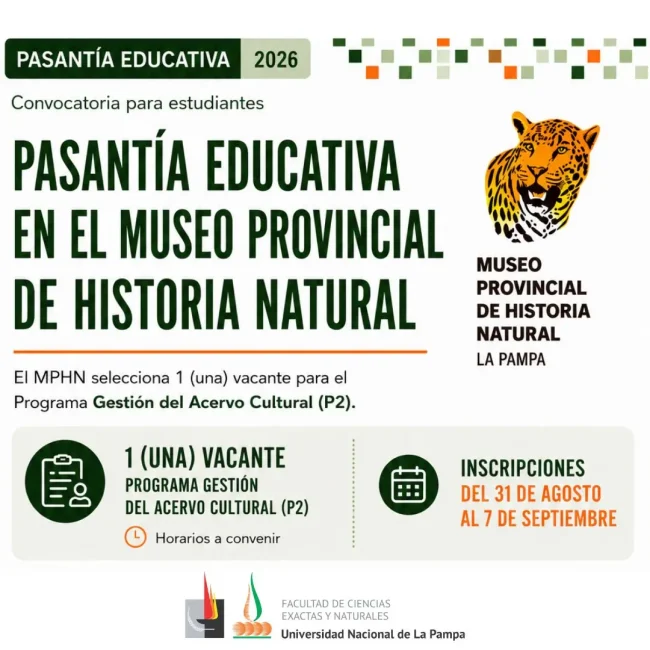 PASANTÍA EDUCATIVA 2026

Convocatoria para estudiantes

PASANTÍA EDUCATIVA EN EL MUSEO PROVINCIAL DE HISTORIA NATURAL

MUSEO PROVINCIAL DE HISTORIA NATURAL
LA PAMPA

El MPHN selecciona 1 (una) vacante para el Programa Gestión del Acervo Cultural (P2).

1 (UNA) VACANTE
PROGRAMA GESTIÓN DEL ACERVO CULTURAL (P2)
Horarios a convenir

INSCRIPCIONES
DEL 31 DE AGOSTO AL 7 DE SEPTIEMBRE

FACULTAD DE CIENCIAS EXACTAS Y NATURALES
Universidad Nacional de La Pampa